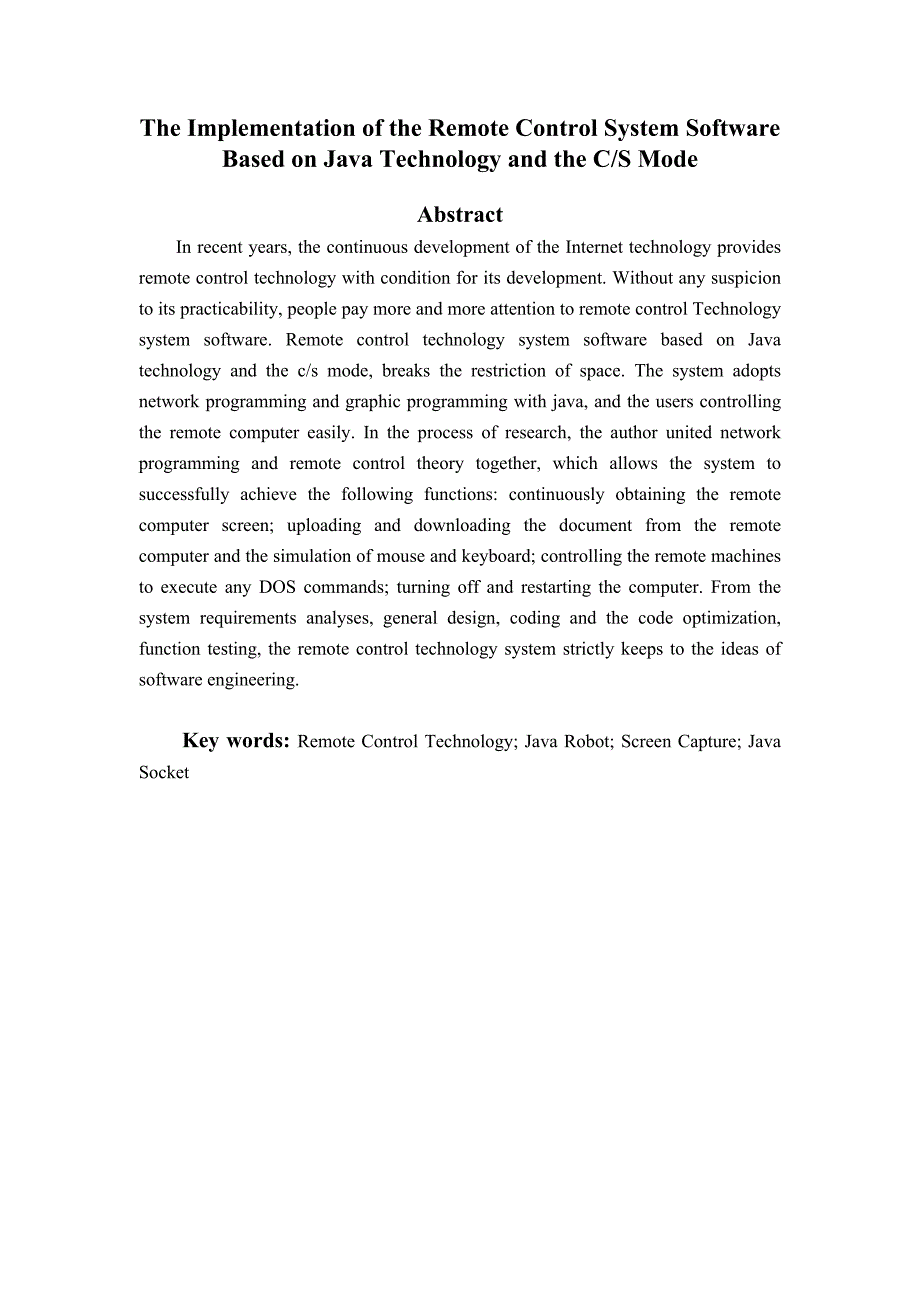 The Implementation of the Remote Control System Software Based on Java Technology and the C/S Mode

Abstract

In recent years, the continuous development of the Internet technology provides remote control technology with condition for its development. Without any suspicion to its practicability, people pay more and more attention to remote control Technology system software. Remote control technology system software based on Java technology and the c/s mode, breaks the restriction of space. The system adopts network programming and graphic programming with java, and the users controlling the remote computer easily. In the process of research, the author united network programming and remote control theory together, which allows the system to successfully achieve the following functions: continuously obtaining the remote computer screen; uploading and downloading the document from the remote computer and the simulation of mouse and keyboard; controlling the remote machines to execute any DOS commands; turning off and restarting the computer. From the system requirements analyses, general design, coding and the code optimization, function testing, the remote control technology system strictly keeps to the ideas of software engineering.

Key words: Remote Control Technology; Java Robot; Screen Capture; Java Socket